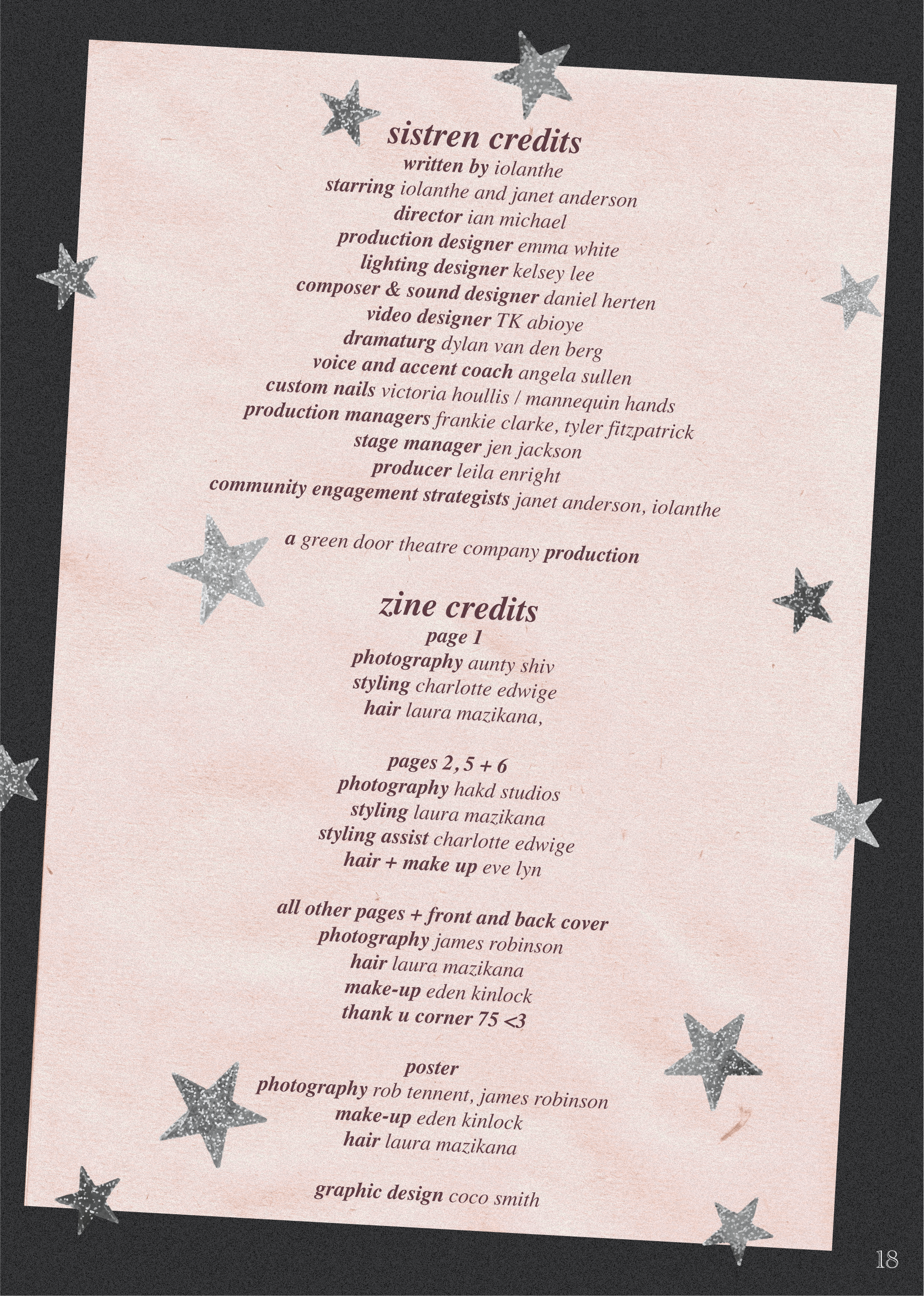 sistren credits
written by iolanthe
starring iolanthe and janet anderson
director ian michael
production designer emma white
lighting designer kelsey lee
composer & sound designer daniel herten
video designer TK abioye
dramaturg dylan van den berg
voice and accent coach angela sullen
custom nails victoria houllis / mannequin hands
production managers frankie clarke, tyler fitzpatrick
stage manager jen jackson
producer leila enright
community engagement strategists janet anderson, iolanthe

a green door theatre company production

zine credits
page 1
photography aunty shiv
styling charlotte edwige
hair laura mazikana,

pages 2, 5 + 6
photography hakd studios
styling laura mazikana
styling assist charlotte edwige
hair + make up eve lyn

all other pages + front and back cover
photography james robinson
hair laura mazikana
make-up eden kinlock
thank u corner 75 <3

poster
photography rob tennent, james robinson
make-up eden kinlock
hair laura mazikana

graphic design coco smith

18